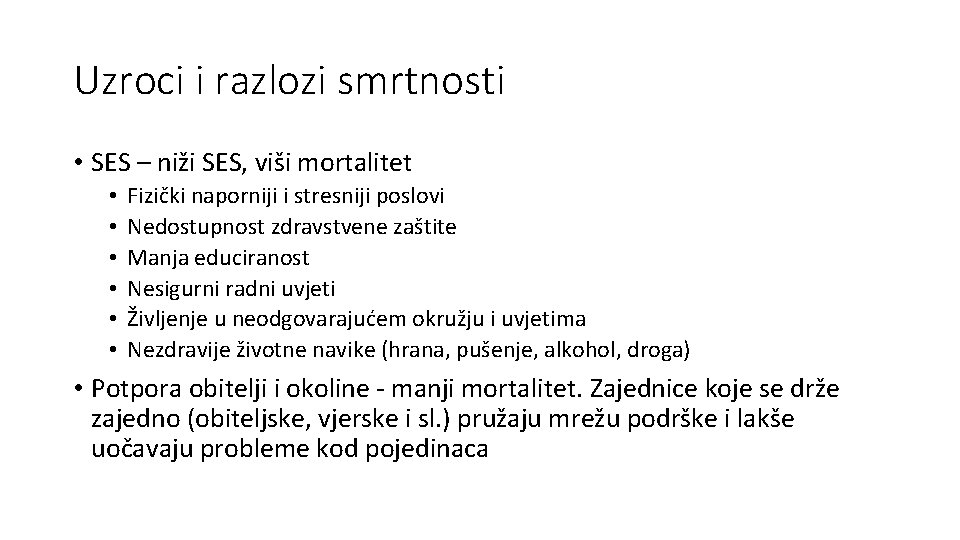 Uzroci i razlozi smrtnosti

• SES – niži SES, viši mortalitet
  • Fizički naporniji i stresniji poslovi
  • Nedostupnost zdravstvene zaštite
  • Manja educiranost
  • Nesigurni radni uvjeti
  • Življenje u neodgovarajućem okružju i uvjetima
  • Nezdravije životne navike (hrana, pušenje, alkohol, droga)
• Potpora obitelji i okoline - manji mortalitet. Zajednice koje se drže zajedno (obiteljske, vjerske i sl.) pružaju mrežu podrške i lakše uočavaju probleme kod pojedinaca